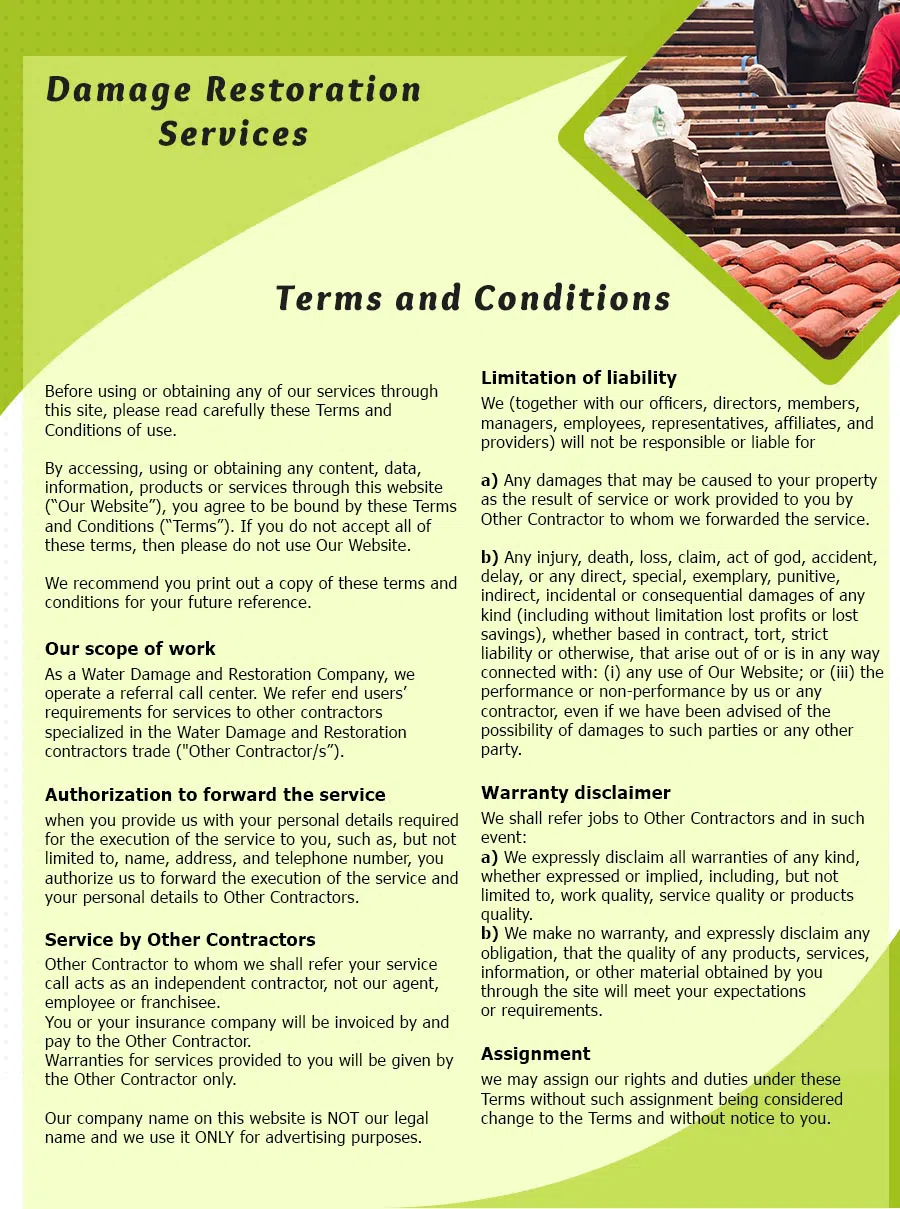 Damage Restoration Services

Terms and Conditions

Before using or obtaining any of our services through this site, please read carefully these Terms and Conditions of use.

By accessing, using or obtaining any content, data, information, products or services through this website ("Our Website"), you agree to be bound by these Terms and Conditions ("Terms"). If you do not accept all of these terms, then please do not use Our Website.

We recommend you print out a copy of these terms and conditions for your future reference.

Our scope of work
As a Water Damage and Restoration Company, we operate a referral call center. We refer end users' requirements for services to other contractors specialized in the Water Damage and Restoration contractors trade ("Other Contractor/s").

Authorization to forward the service
when you provide us with your personal details required for the execution of the service to you, such as, but not limited to, name, address, and telephone number, you authorize us to forward the execution of the service and your personal details to Other Contractors.

Service by Other Contractors
Other Contractor to whom we shall refer your service call acts as an independent contractor, not our agent, employee or franchisee.
You or your insurance company will be invoiced by and pay to the Other Contractor.
Warranties for services provided to you will be given by the Other Contractor only.

Our company name on this website is NOT our legal name and we use it ONLY for advertising purposes.

Limitation of liability
We (together with our officers, directors, members, managers, employees, representatives, affiliates, and providers) will not be responsible or liable for

a) Any damages that may be caused to your property as the result of service or work provided to you by Other Contractor to whom we forwarded the service.

b) Any injury, death, loss, claim, act of god, accident, delay, or any direct, special, exemplary, punitive, indirect, incidental or consequential damages of any kind (including without limitation lost profits or lost savings), whether based in contract, tort, strict liability or otherwise, that arise out of or is in any way connected with: (i) any use of Our Website; or (iii) the performance or non-performance by us or any contractor, even if we have been advised of the possibility of damages to such parties or any other party.

Warranty disclaimer
We shall refer jobs to Other Contractors and in such event:
a) We expressly disclaim all warranties of any kind, whether expressed or implied, including, but not limited to, work quality, service quality or products quality.
b) We make no warranty, and expressly disclaim any obligation, that the quality of any products, services, information, or other material obtained by you through the site will meet your expectations or requirements.

Assignment
we may assign our rights and duties under these Terms without such assignment being considered change to the Terms and without notice to you.